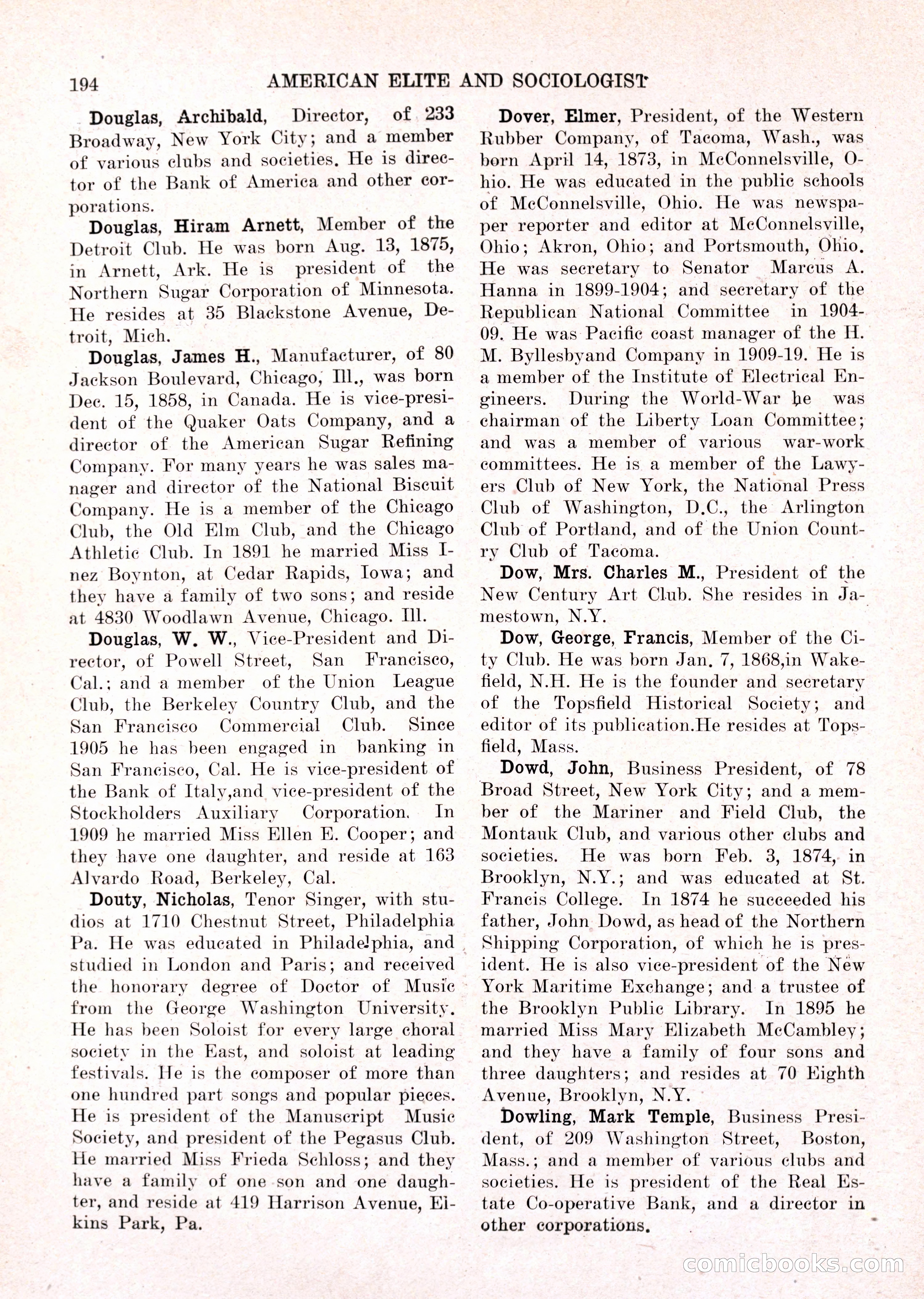 194 AMERICAN ELITE AND SOCIOLOGIST

Douglas, Archibald, Director, of 233 Broadway, New York City; and a member of various clubs and societies. He is director of the Bank of America and other corporations.

Douglas, Hiram Arnett, Member of the Detroit Club. He was born Aug. 13, 1875, in Arnett, Ark. He is president of the Northern Sugar Corporation of Minnesota. He resides at 35 Blackstone Avenue, Detroit, Mich.

Douglas, James H., Manufacturer, of 80 Jackson Boulevard, Chicago, Ill., was born Dec. 15, 1858, in Canada. He is vice-president of the Quaker Oats Company, and a director of the American Sugar Refining Company. For many years he was sales manager and director of the National Biscuit Company. He is a member of the Chicago Club, the Old Elm Club, and the Chicago Athletic Club. In 1891 he married Miss Inez Boynton, at Cedar Rapids, Iowa; and they have a family of two sons; and reside at 4830 Woodlawn Avenue, Chicago. Ill.

Douglas, W. W., Vice-President and Director, of Powell Street, San Francisco, Cal.; and a member of the Union League Club, the Berkeley Country Club, and the San Francisco Commercial Club. Since 1905 he has been engaged in banking in San Francisco, Cal. He is vice-president of the Bank of Italy,and vice-president of the Stockholders Auxiliary Corporation. In 1909 he married Miss Ellen E. Cooper; and they have one daughter, and reside at 163 Alvardo Road, Berkeley, Cal.

Douty, Nicholas, Tenor Singer, with studios at 1710 Chestnut Street, Philadelphia Pa. He was educated in Philadelphia, and studied in London and Paris; and received the honorary degree of Doctor of Music from the George Washington University. He has been Soloist for every large choral society in the East, and soloist at leading festivals. He is the composer of more than one hundred part songs and popular pieces. He is president of the Manuscript Music Society, and president of the Pegasus Club. He married Miss Frieda Schloss; and they have a family of one son and one daughter, and reside at 419 Harrison Avenue, Elkins Park, Pa.

Dover, Elmer, President, of the Western Rubber Company, of Tacoma, Wash., was born April 14, 1873, in McConnelsville, Ohio. He was educated in the public schools of McConnelsville, Ohio. He was newspaper reporter and editor at McConnelsville, Ohio; Akron, Ohio; and Portsmouth, Ohio. He was secretary to Senator Marcus A. Hanna in 1899-1904; and secretary of the Republican National Committee in 1904-09. He was Pacific coast manager of the H. M. Byllesbyand Company in 1909-19. He is a member of the Institute of Electrical Engineers. During the World-War he was chairman of the Liberty Loan Committee; and was a member of various war-work committees. He is a member of the Lawyers Club of New York, the National Press Club of Washington, D.C., the Arlington Club of Portland, and of the Union Country Club of Tacoma.

Dow, Mrs. Charles M., President of the New Century Art Club. She resides in Jamestown, N.Y.

Dow, George, Francis, Member of the City Club. He was born Jan. 7, 1868,in Wakefield, N.H. He is the founder and secretary of the Topsfield Historical Society; and editor of its publication.He resides at Topsfield, Mass.

Dowd, John, Business President, of 78 Broad Street, New York City; and a member of the Mariner and Field Club, the Montauk Club, and various other clubs and societies. He was born Feb. 3, 1874, in Brooklyn, N.Y.; and was educated at St. Francis College. In 1874 he succeeded his father, John Dowd, as head of the Northern Shipping Corporation, of which he is president. He is also vice-president of the New York Maritime Exchange; and a trustee of the Brooklyn Public Library. In 1895 he married Miss Mary Elizabeth McCambley; and they have a family of four sons and three daughters; and resides at 70 Eighth Avenue, Brooklyn, N.Y.

Dowling, Mark Temple, Business President, of 209 Washington Street, Boston, Mass.; and a member of various clubs and societies. He is president of the Real Estate Co-operative Bank, and a director in other corporations.

comicbooks.com